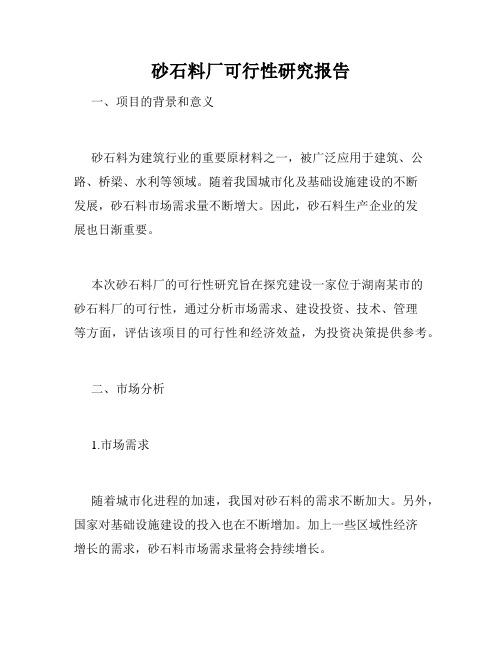 砂石料厂可行性研究报告

一、项目的背景和意义

砂石料为建筑行业的重要原材料之一，被广泛应用于建筑、公路、桥梁、水利等领域。随着我国城市化及基础设施建设的不断发展，砂石料市场需求量不断增大。因此，砂石料生产企业的发展也日渐重要。

本次砂石料厂的可行性研究旨在探究建设一家位于湖南某市的砂石料厂的可行性，通过分析市场需求、建设投资、技术、管理等方面，评估该项目的可行性和经济效益，为投资决策提供参考。

二、市场分析

1.市场需求

随着城市化进程的加速，我国对砂石料的需求不断加大。另外，国家对基础设施建设的投入也在不断增加。加上一些区域性经济增长的需求，砂石料市场需求量将会持续增长。